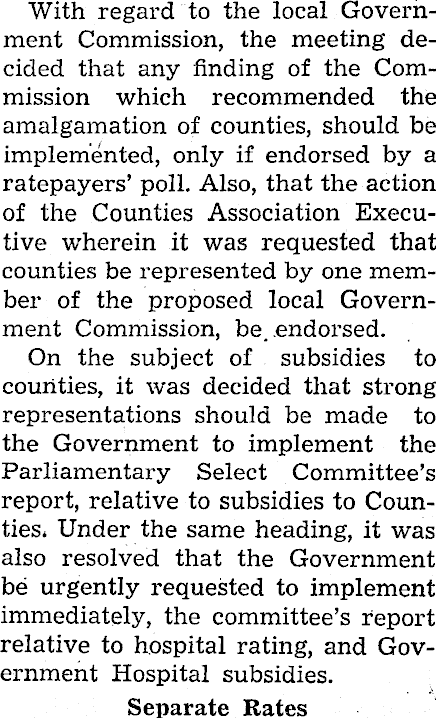 With regard to the local Government Commission, the meeting decided that any finding of the Commission which recommended the amalgamation of counties, should be implemented, only if endorsed by a ratepayers' poll. Also, that the action of the Counties Association Executive wherein it was requested that counties be represented by one member of the proposed local Government Commission, be endorsed.

On the subject of subsidies to counties, it was decided that strong representations should be made to the Government to implement the Parliamentary Select Committee's report, relative to subsidies to Counties. Under the same heading, it was also resolved that the Government be urgently requested to implement immediately, the committee's report relative to hospital rating, and Government Hospital subsidies.

Separate Rates